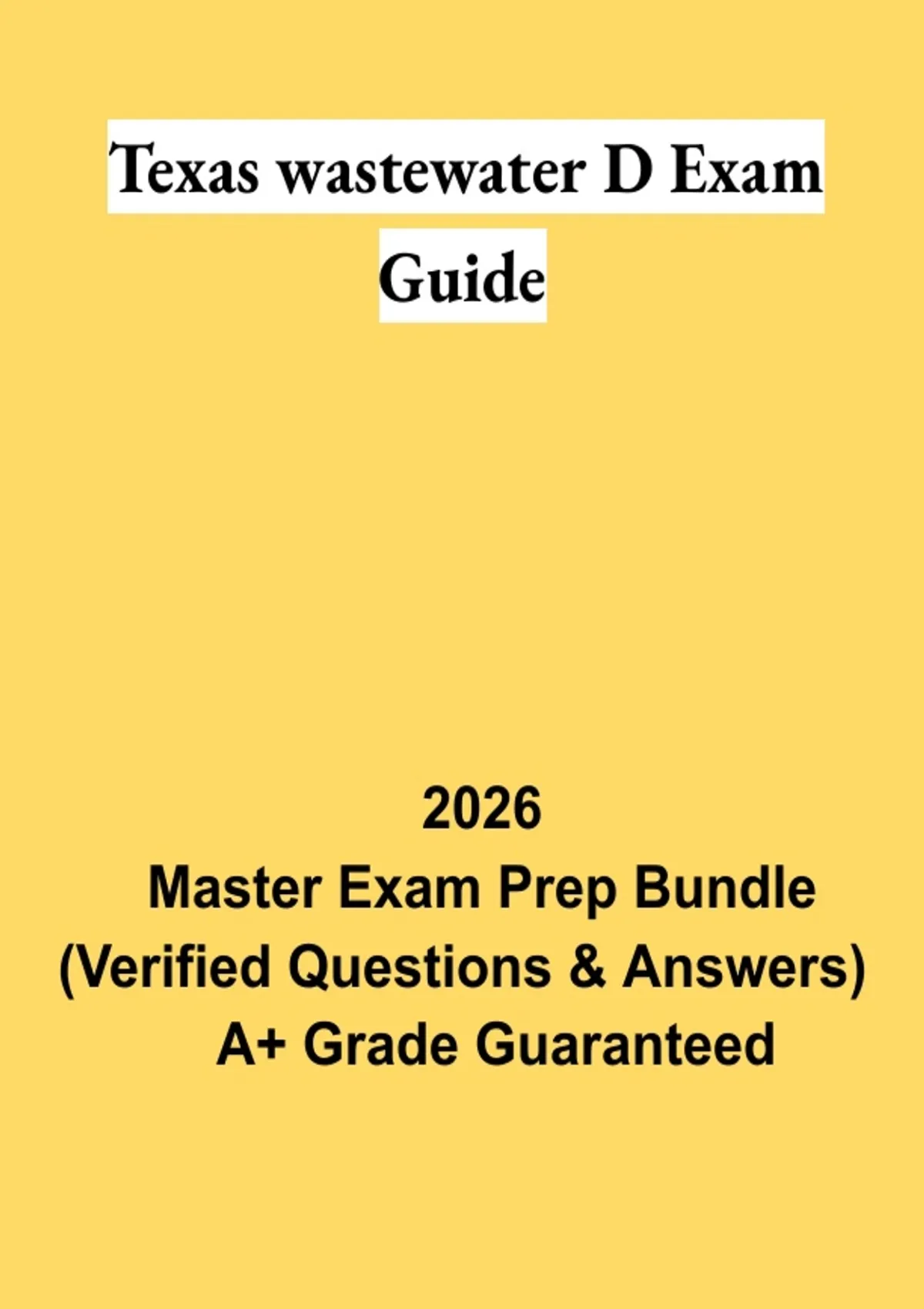 Texas wastewater D Exam Guide

2026
Master Exam Prep Bundle
(Verified Questions & Answers)
A+ Grade Guaranteed